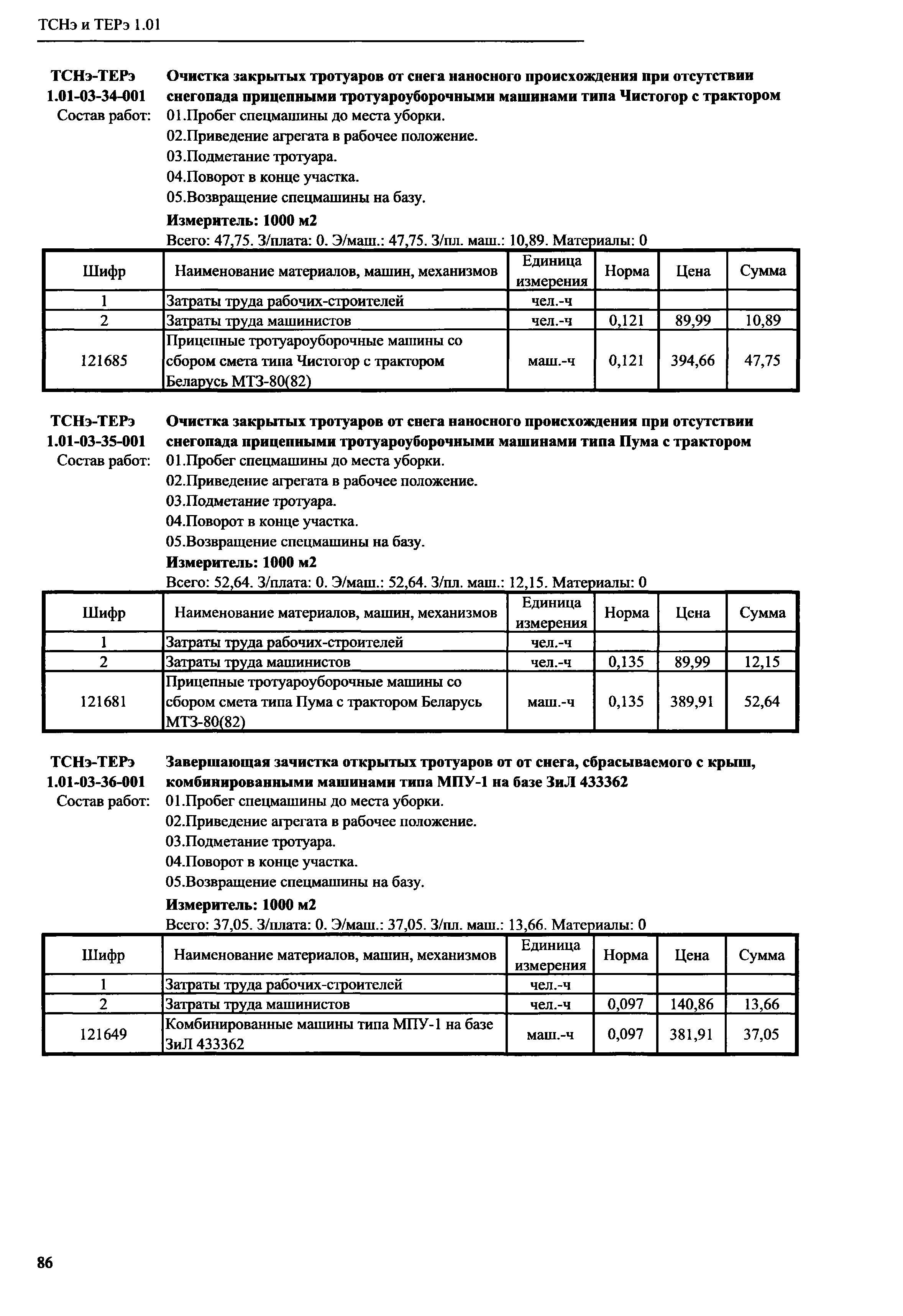 ТСНэ и ТЕРэ 1.01

ТСНэ-ТЕРэ 1.01-03-34-001 Очистка закрытых тротуаров от снега наносного происхождения при отсутствии снегопада прицепными тротуароуборочными машинами типа Чистогор с трактором

Состав работ: 01.Пробег спецмашины до места уборки.
02.Приведение агрегата в рабочее положение.
03.Подметание тротуара.
04.Поворот в конце участка.
05.Возвращение спецмашины на базу.

Измеритель: 1000 м2

Всего: 47,75. З/плата: 0. Э/маш.: 47,75. З/пл. маш.: 10,89. Материалы: 0

| Шифр | Наименование материалов, машин, механизмов | Единица измерения | Норма | Цена | Сумма |
|---|---|---|---|---|---|
| 1 | Затраты труда рабочих-строителей | чел.-ч | | | |
| 2 | Затраты труда машинистов | чел.-ч | 0,121 | 89,99 | 10,89 |
| 121685 | Прицепные тротуароуборочные машины со сбором смета типа Чистогор с трактором Беларусь МТЗ-80(82) | маш.-ч | 0,121 | 394,66 | 47,75 |

ТСНэ-ТЕРэ 1.01-03-35-001 Очистка закрытых тротуаров от снега наносного происхождения при отсутствии снегопада прицепными тротуароуборочными машинами типа Пума с трактором

Состав работ: 01.Пробег спецмашины до места уборки.
02.Приведение агрегата в рабочее положение.
03.Подметание тротуара.
04.Поворот в конце участка.
05.Возвращение спецмашины на базу.

Измеритель: 1000 м2

Всего: 52,64. З/плата: 0. Э/маш.: 52,64. З/пл. маш.: 12,15. Материалы: 0

| Шифр | Наименование материалов, машин, механизмов | Единица измерения | Норма | Цена | Сумма |
|---|---|---|---|---|---|
| 1 | Затраты труда рабочих-строителей | чел.-ч | | | |
| 2 | Затраты труда машинистов | чел.-ч | 0,135 | 89,99 | 12,15 |
| 121681 | Прицепные тротуароуборочные машины со сбором смета типа Пума с трактором Беларусь МТЗ-80(82) | маш.-ч | 0,135 | 389,91 | 52,64 |

ТСНэ-ТЕРэ 1.01-03-36-001 Завершающая зачистка открытых тротуаров от от снега, сбрасываемого с крыш, комбинированными машинами типа МПУ-1 на базе ЗиЛ 433362

Состав работ: 01.Пробег спецмашины до места уборки.
02.Приведение агрегата в рабочее положение.
03.Подметание тротуара.
04.Поворот в конце участка.
05.Возвращение спецмашины на базу.

Измеритель: 1000 м2

Всего: 37,05. З/плата: 0. Э/маш.: 37,05. З/пл. маш.: 13,66. Материалы: 0

| Шифр | Наименование материалов, машин, механизмов | Единица измерения | Норма | Цена | Сумма |
|---|---|---|---|---|---|
| 1 | Затраты труда рабочих-строителей | чел.-ч | | | |
| 2 | Затраты труда машинистов | чел.-ч | 0,097 | 140,86 | 13,66 |
| 121649 | Комбинированные машины типа МПУ-1 на базе ЗиЛ 433362 | маш.-ч | 0,097 | 381,91 | 37,05 |

86